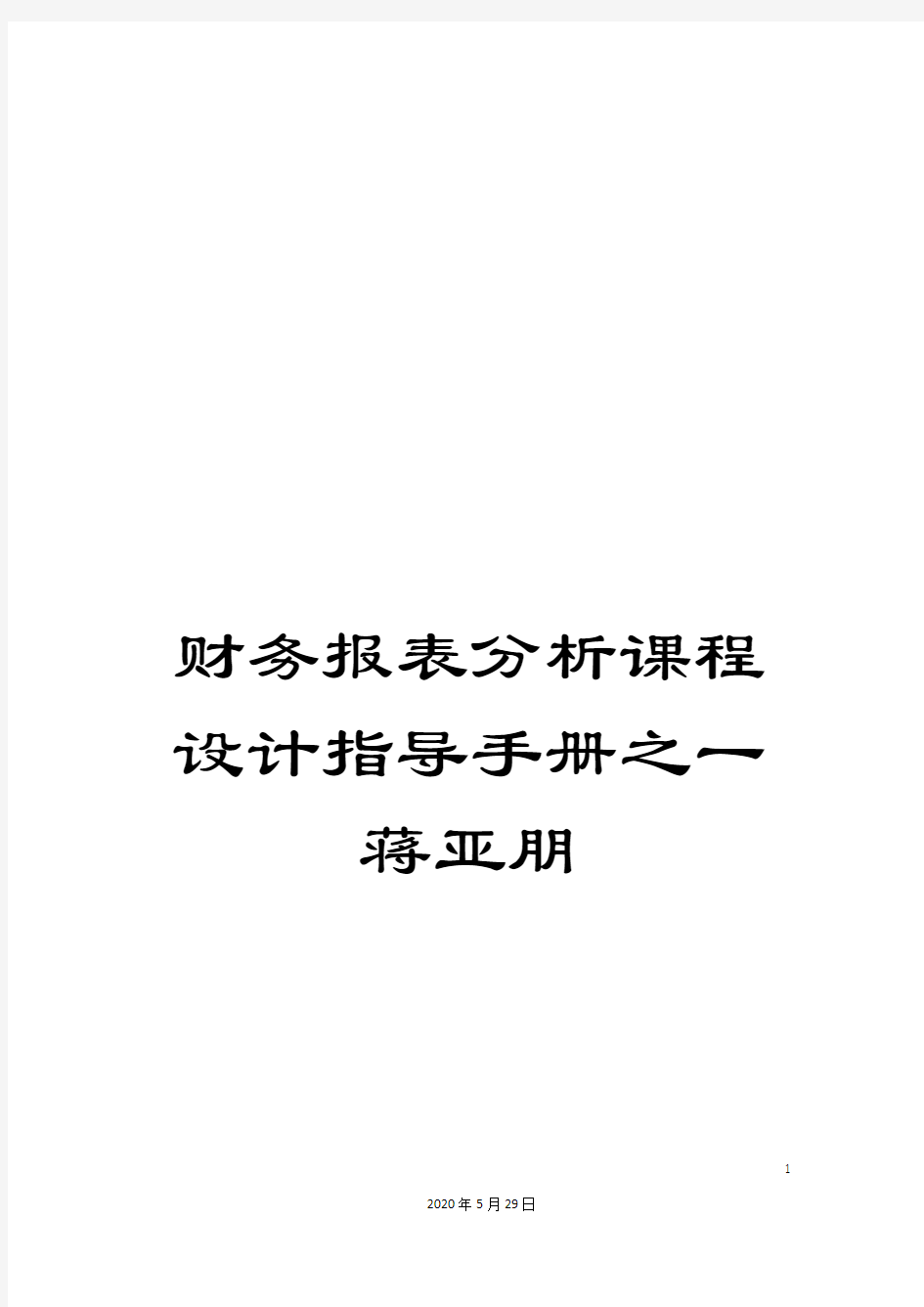 财务报表分析课程设计指导手册之一蒋亚朋

1

2020年5月29日